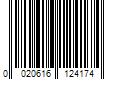 0 020616 124174